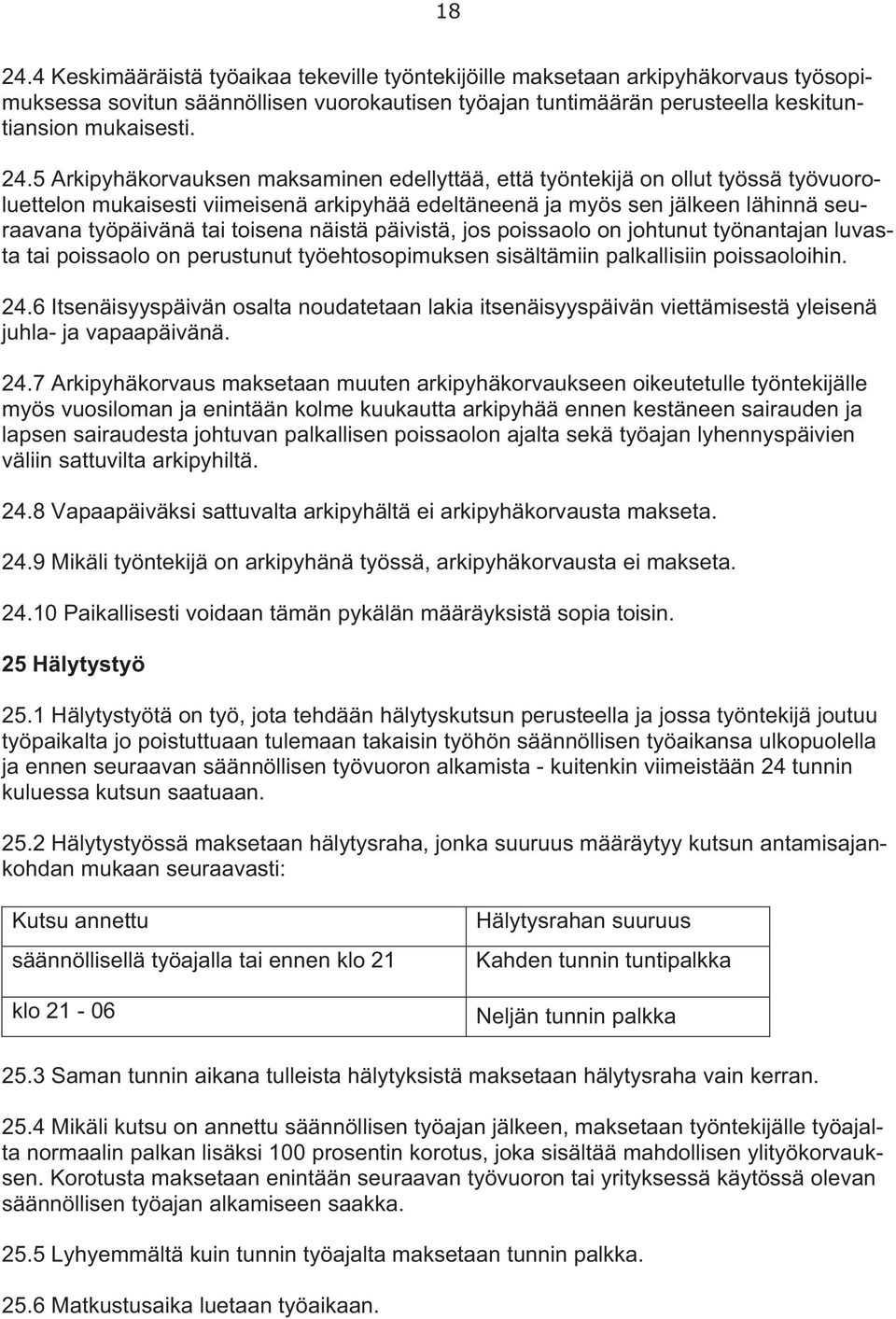 18

24.4 Keskimääräistä työaikaa tekeville työntekijöille maksetaan arkipyhäkorvaus työsopimuksessa sovitun säännöllisen vuorokautisen työajan tuntimäärän perusteella keskituntiansion mukaisesti.

24.5 Arkipyhäkorvauksen maksaminen edellyttää, että työntekijä on ollut työssä työvuoroluettelon mukaisesti viimeisenä arkipyhää edeltäneenä ja myös sen jälkeen lähinnä seuraavana työpäivänä tai toisena näistä päivistä, jos poissaolo on johtunut työnantajan luvasta tai poissaolo on perustunut työehtosopimuksen sisältämiin palkallisiin poissaoloihin.

24.6 Itsenäisyyspäivän osalta noudatetaan lakia itsenäisyyspäivän viettämisestä yleisenä juhla- ja vapaapäivänä.

24.7 Arkipyhäkorvaus maksetaan muuten arkipyhäkorvaukseen oikeutetulle työntekijälle myös vuosiloman ja enintään kolme kuukautta arkipyhää ennen kestäneen sairauden ja lapsen sairaudesta johtuvan palkallisen poissaolon ajalta sekä työajan lyhennyspäivien väliin sattuvilta arkipyhiltä.

24.8 Vapaapäiväksi sattuvalta arkipyhältä ei arkipyhäkorvausta makseta.

24.9 Mikäli työntekijä on arkipyhänä työssä, arkipyhäkorvausta ei makseta.

24.10 Paikallisesti voidaan tämän pykälän määräyksistä sopia toisin.

25 Hälytystyö

25.1 Hälytystyötä on työ, jota tehdään hälytyskutsun perusteella ja jossa työntekijä joutuu työpaikalta jo poistuttuaan tulemaan takaisin työhön säännöllisen työaikansa ulkopuolella ja ennen seuraavan säännöllisen työvuoron alkamista - kuitenkin viimeistään 24 tunnin kuluessa kutsun saatuaan.

25.2 Hälytystyössä maksetaan hälytysraha, jonka suuruus määräytyy kutsun antamisajankohdan mukaan seuraavasti:

| Kutsu annettu | Hälytysrahan suuruus |
|---|---|
| säännöllisellä työajalla tai ennen klo 21 | Kahden tunnin tuntipalkka |
| klo 21 - 06 | Neljän tunnin palkka |

25.3 Saman tunnin aikana tulleista hälytyksistä maksetaan hälytysraha vain kerran.

25.4 Mikäli kutsu on annettu säännöllisen työajan jälkeen, maksetaan työntekijälle työajalta normaalin palkan lisäksi 100 prosentin korotus, joka sisältää mahdollisen ylityökorvauksen. Korotusta maksetaan enintään seuraavan työvuoron tai yrityksessä käytössä olevan säännöllisen työajan alkamiseen saakka.

25.5 Lyhyemmältä kuin tunnin työajalta maksetaan tunnin palkka.

25.6 Matkustusaika luetaan työaikaan.